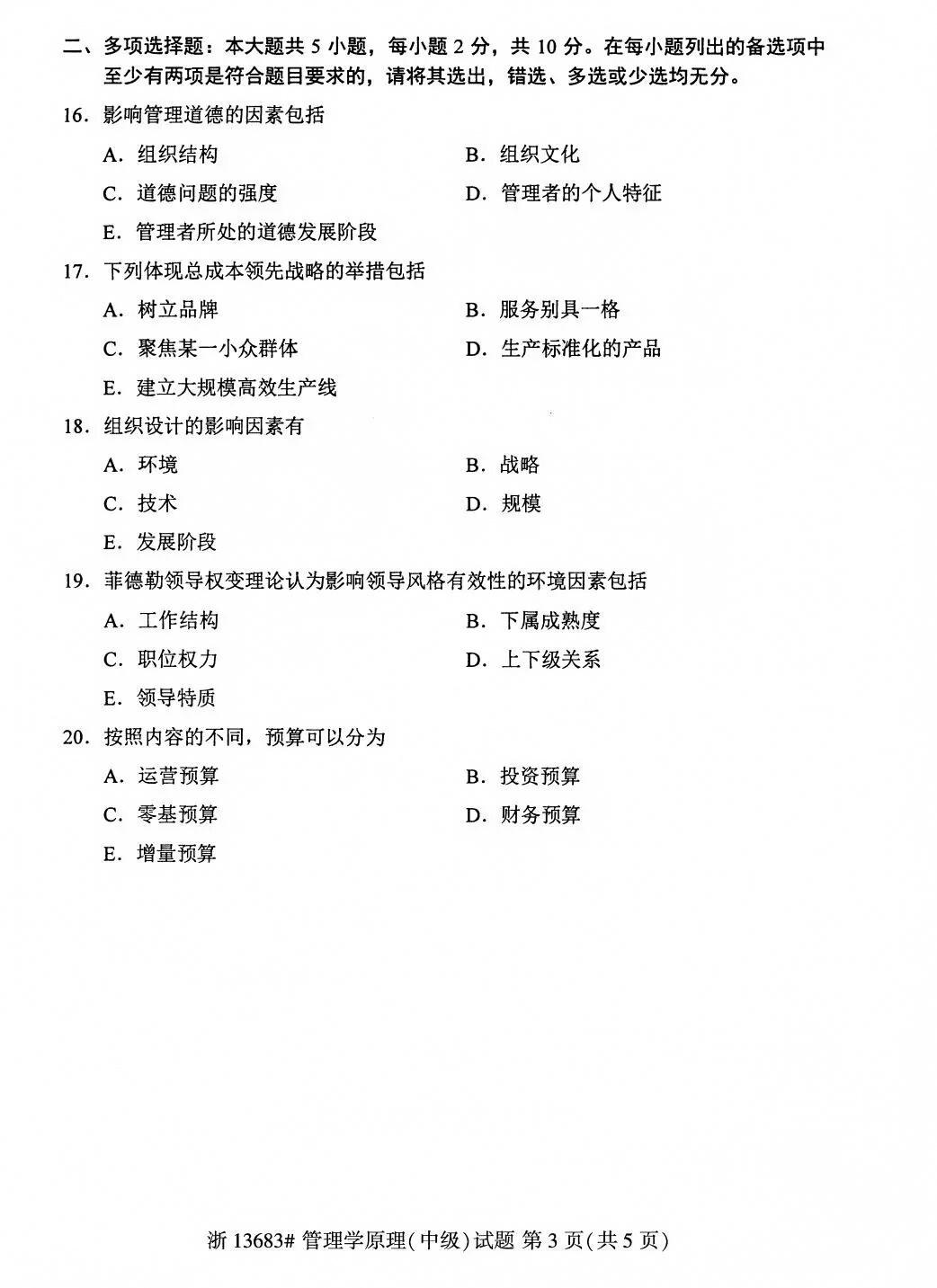 二、多项选择题：本大题共 5 小题，每小题 2 分，共 10 分。在每小题列出的备选项中至少有两项是符合题目要求的，请将其选出，错选、多选或少选均无分。

16. 影响管理道德的因素包括

A. 组织结构

B. 组织文化

C. 道德问题的强度

D. 管理者的个人特征

E. 管理者所处的道德发展阶段

17. 下列体现总成本领先战略的举措包括

A. 树立品牌

B. 服务别具一格

C. 聚焦某一小众群体

D. 生产标准化的产品

E. 建立大规模高效生产线

18. 组织设计的影响因素有

A. 环境

B. 战略

C. 技术

D. 规模

E. 发展阶段

19. 菲德勒领导权变理论认为影响领导风格有效性的环境因素包括

A. 工作结构

B. 下属成熟度

C. 职位权力

D. 上下级关系

E. 领导特质

20. 按照内容的不同，预算可以分为

A. 运营预算

B. 投资预算

C. 零基预算

D. 财务预算

E. 增量预算

浙 13683# 管理学原理(中级)试题 第 3 页(共 5 页)